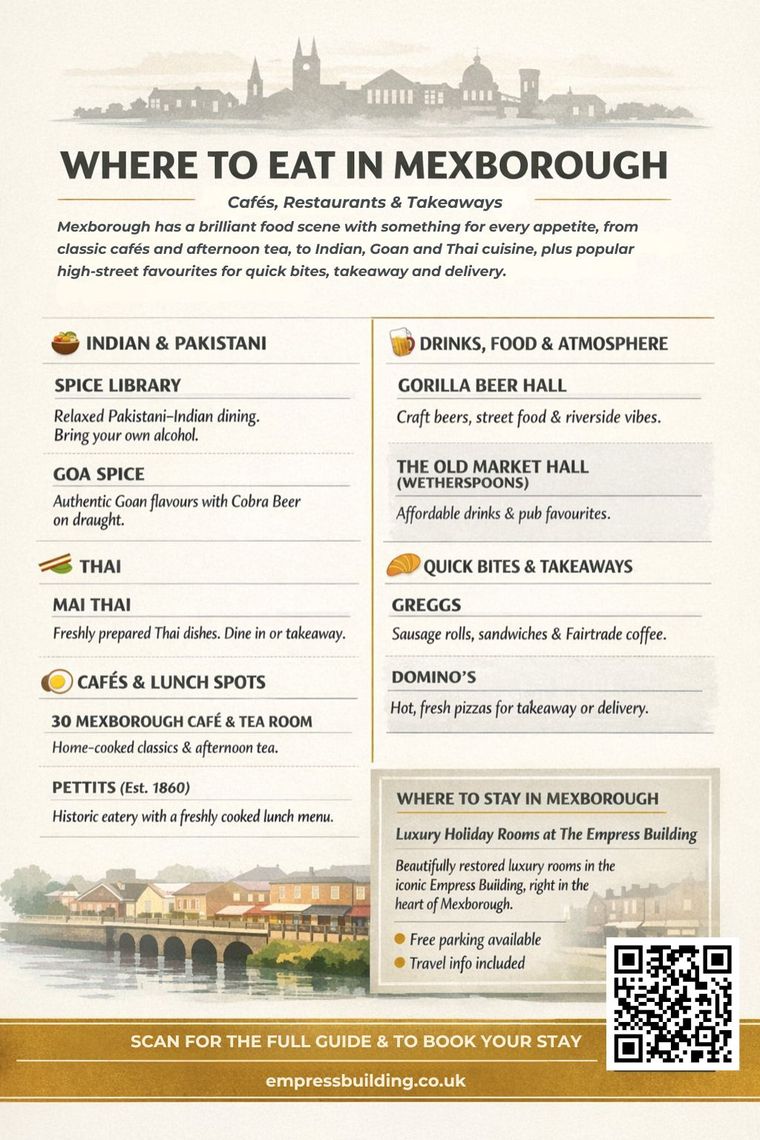 WHERE TO EAT IN MEXBOROUGH

Cafés, Restaurants & Takeaways

Mexborough has a brilliant food scene with something for every appetite, from classic cafés and afternoon tea, to Indian, Goan and Thai cuisine, plus popular high-street favourites for quick bites, takeaway and delivery.

INDIAN & PAKISTANI

SPICE LIBRARY
Relaxed Pakistani–Indian dining. Bring your own alcohol.

GOA SPICE
Authentic Goan flavours with Cobra Beer on draught.

THAI

MAI THAI
Freshly prepared Thai dishes. Dine in or takeaway.

CAFÉS & LUNCH SPOTS

30 MEXBOROUGH CAFÉ & TEA ROOM
Home-cooked classics & afternoon tea.

PETTITS (Est. 1860)
Historic eatery with a freshly cooked lunch menu.

DRINKS, FOOD & ATMOSPHERE

GORILLA BEER HALL
Craft beers, street food & riverside vibes.

THE OLD MARKET HALL (WETHERSPOONS)
Affordable drinks & pub favourites.

QUICK BITES & TAKEAWAYS

GREGGS
Sausage rolls, sandwiches & Fairtrade coffee.

DOMINO'S
Hot, fresh pizzas for takeaway or delivery.

WHERE TO STAY IN MEXBOROUGH

Luxury Holiday Rooms at The Empress Building

Beautifully restored luxury rooms in the iconic Empress Building, right in the heart of Mexborough.

Free parking available
Travel info included

SCAN FOR THE FULL GUIDE & TO BOOK YOUR STAY

empressbuilding.co.uk